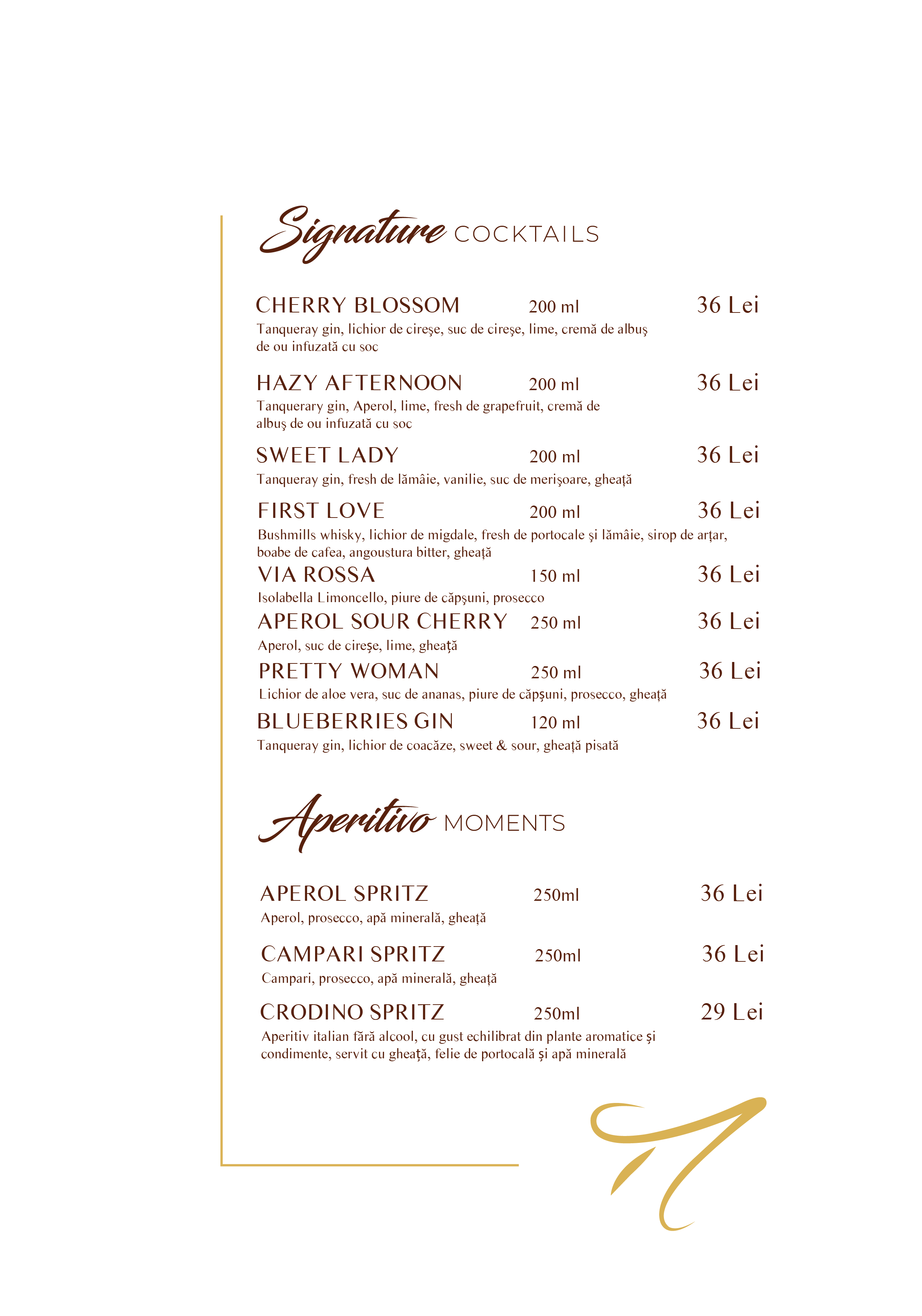 Signature COCKTAILS

CHERRY BLOSSOM 200 ml 36 Lei
Tanqueray gin, lichior de cireşe, suc de cireşe, lime, cremă de albuş de ou infuzată cu soc

HAZY AFTERNOON 200 ml 36 Lei
Tanquerary gin, Aperol, lime, fresh de grapefruit, cremă de albuş de ou infuzată cu soc

SWEET LADY 200 ml 36 Lei
Tanqueray gin, fresh de lămâie, vanilie, suc de merişoare, gheaţă

FIRST LOVE 200 ml 36 Lei
Bushmills whisky, lichior de migdale, fresh de portocale şi lămâie, sirop de arţar, boabe de cafea, angoustura bitter, gheaţă

VIA ROSSA 150 ml 36 Lei
Isolabella Limoncello, piure de căpşuni, prosecco

APEROL SOUR CHERRY 250 ml 36 Lei
Aperol, suc de cireşe, lime, gheaţă

PRETTY WOMAN 250 ml 36 Lei
Lichior de aloe vera, suc de ananas, piure de căpşuni, prosecco, gheaţă

BLUEBERRIES GIN 120 ml 36 Lei
Tanqueray gin, lichior de coacăze, sweet & sour, gheaţă pisată

Aperitivo MOMENTS

APEROL SPRITZ 250ml 36 Lei
Aperol, prosecco, apă minerală, gheaţă

CAMPARI SPRITZ 250ml 36 Lei
Campari, prosecco, apă minerală, gheaţă

CRODINO SPRITZ 250ml 29 Lei
Aperitiv italian fără alcool, cu gust echilibrat din plante aromatice şi condimente, servit cu gheaţă, felie de portocală şi apă minerală